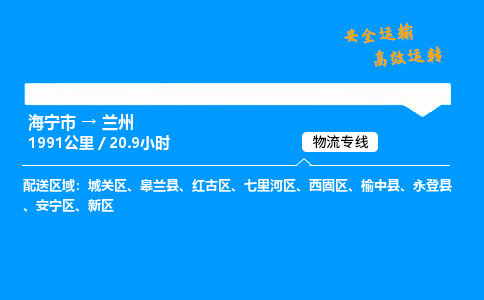 安全运输
高效运转

海宁市 → 兰州
1991公里 / 20.9小时

物流专线

配送区域：城关区、皋兰县、红古区、七里河区、西固区、榆中县、永登县、安宁区、新区